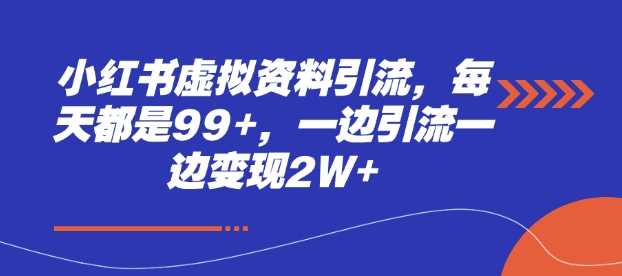 小红书虚拟资料引流，每天都是99+，一边引流一边变现2W+